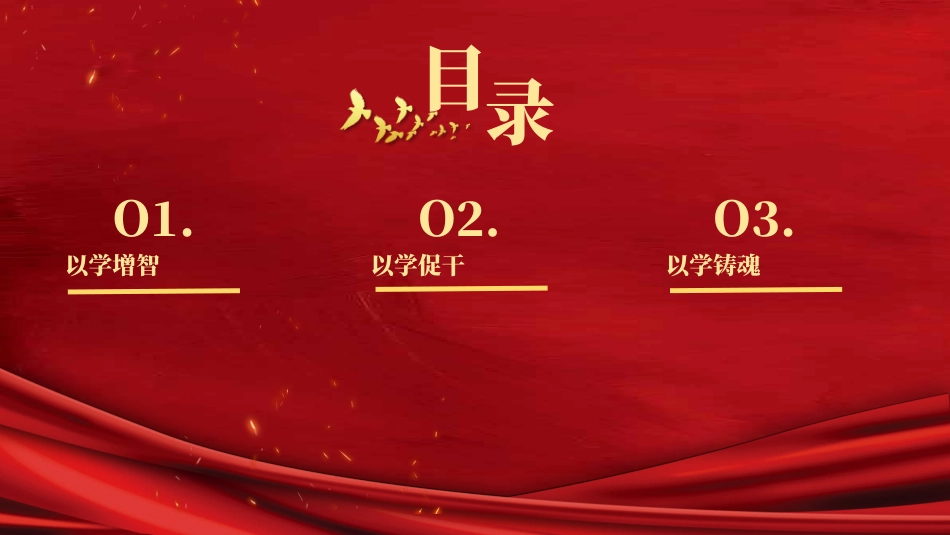 目录

01.
以学增智

02.
以学促干

03.
以学铸魂